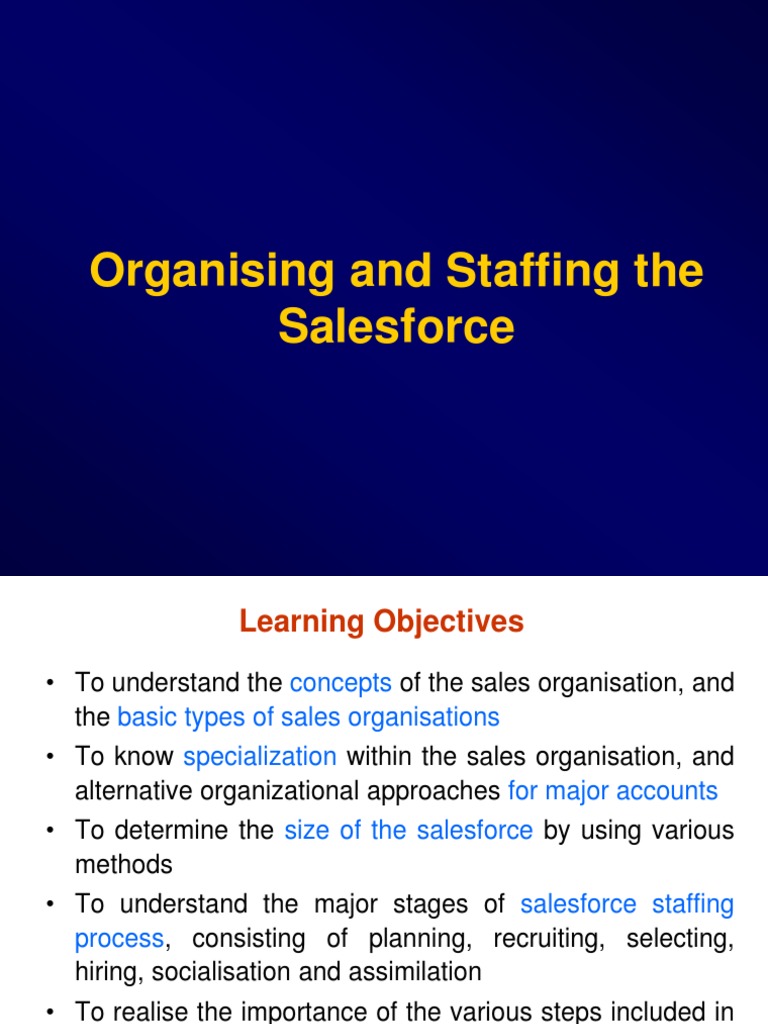 Organising and Staffing the Salesforce

Learning Objectives

• To understand the concepts of the sales organisation, and the basic types of sales organisations
• To know specialization within the sales organisation, and alternative organizational approaches for major accounts
• To determine the size of the salesforce by using various methods
• To understand the major stages of salesforce staffing process, consisting of planning, recruiting, selecting, hiring, socialisation and assimilation
• To realise the importance of the various steps included in